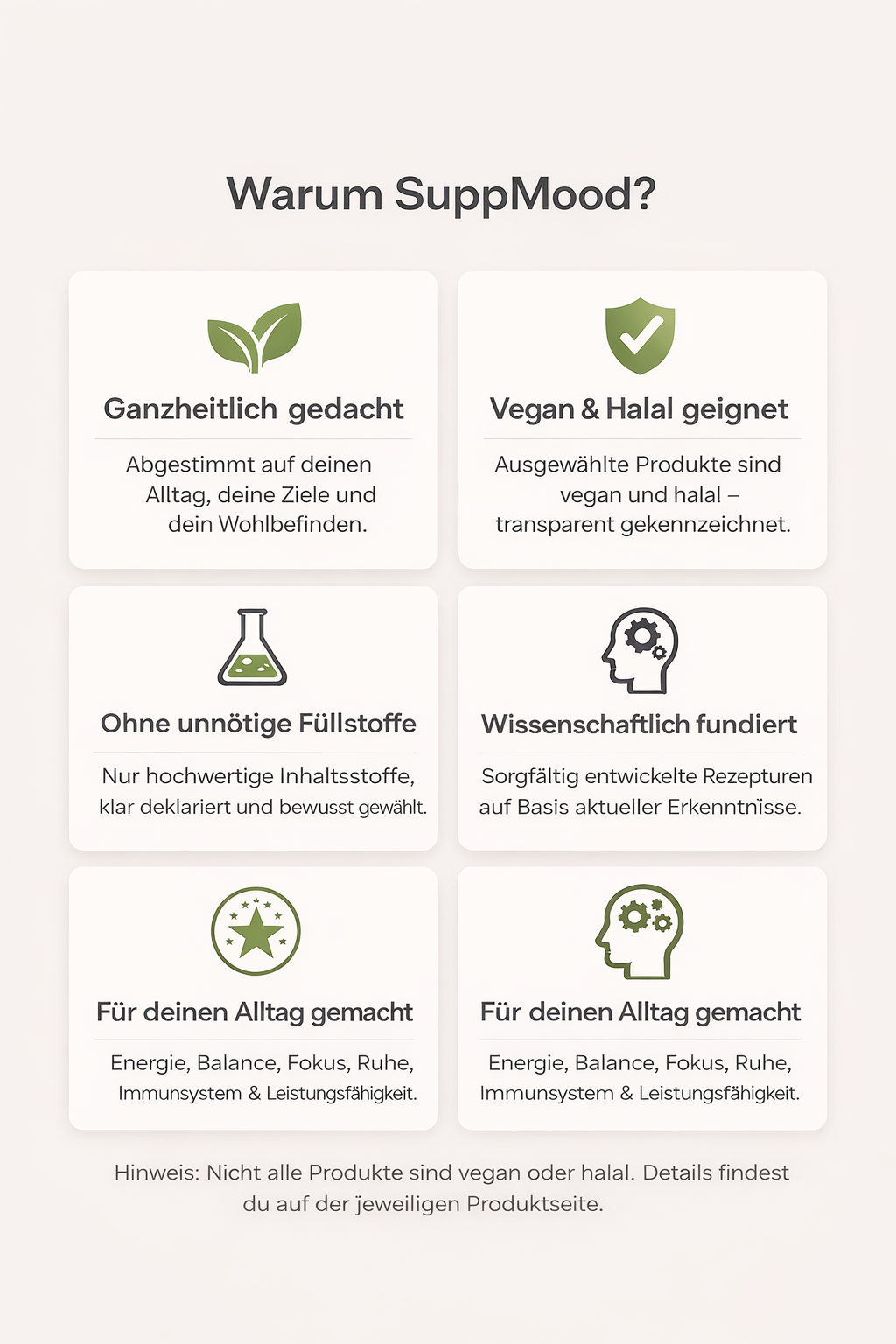 Warum SuppMood?

Ganzheitlich gedacht

Abgestimmt auf deinen Alltag, deine Ziele und dein Wohlbefinden.

Vegan & Halal geignet

Ausgewählte Produkte sind vegan und halal – transparent gekennzeichnet.

Ohne unnötige Füllstoffe

Nur hochwertige Inhaltsstoffe, klar deklariert und bewusst gewählt.

Wissenschaftlich fundiert

Sorgfältig entwickelte Rezepturen auf Basis aktueller Erkenntnisse.

Für deinen Alltag gemacht

Energie, Balance, Fokus, Ruhe, Immunsystem & Leistungsfähigkeit.

Für deinen Alltag gemacht

Energie, Balance, Fokus, Ruhe, Immunsystem & Leistungsfähigkeit.

Hinweis: Nicht alle Produkte sind vegan oder halal. Details findest du auf der jeweiligen Produktseite.